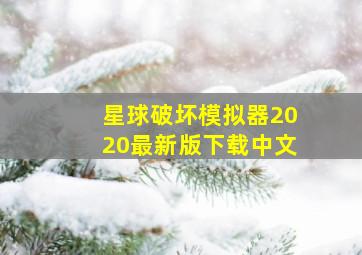 星球破坏模拟器2020最新版下载中文